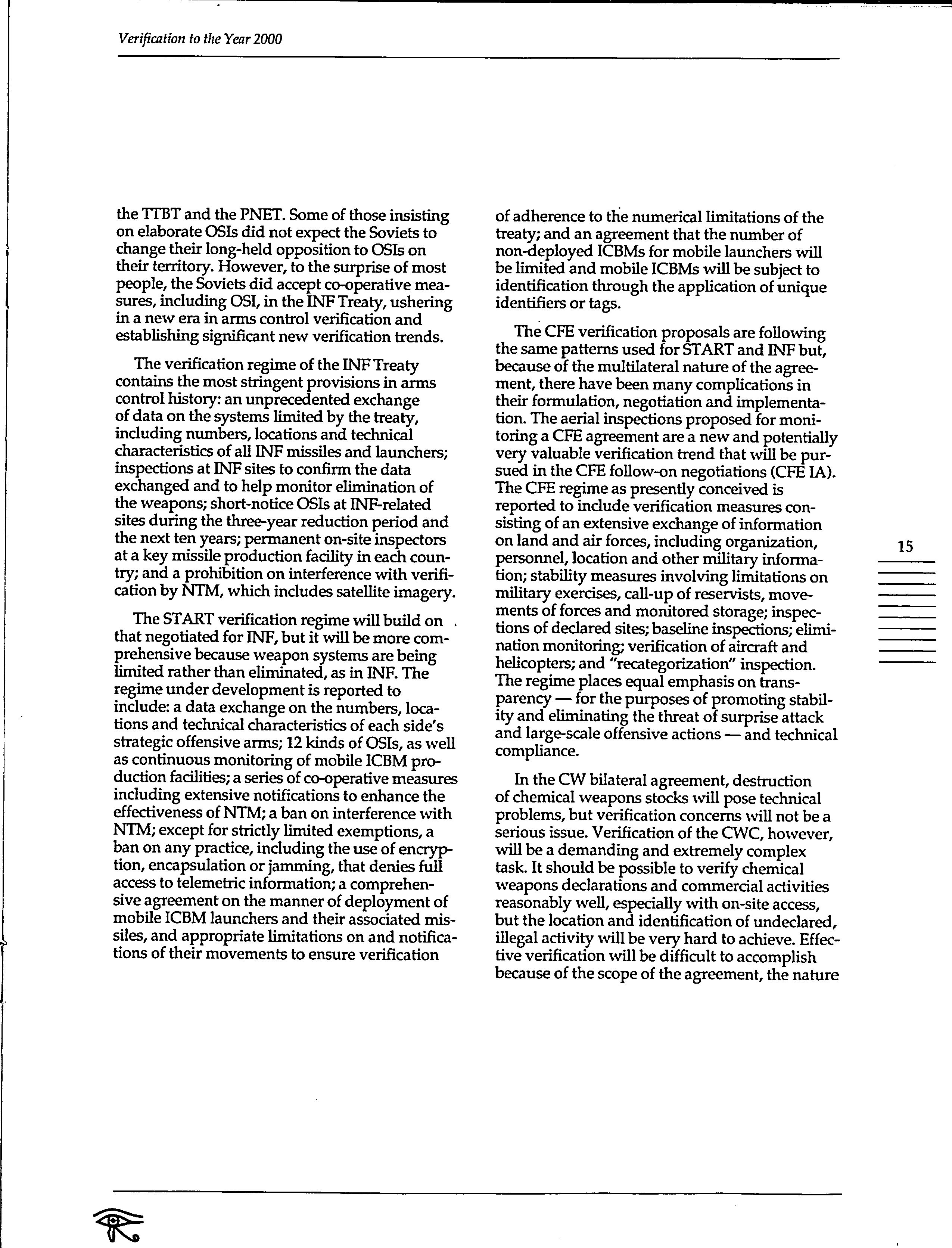 Verification to the Year 2000

the TTBT and the PNET. Some of those insisting on elaborate OSIs did not expect the Soviets to change their long-held opposition to OSIs on their territory. However, to the surprise of most people, the Soviets did accept co-operative measures, including OSI, in the INF Treaty, ushering in a new era in arms control verification and establishing significant new verification trends.

The verification regime of the INF Treaty contains the most stringent provisions in arms control history: an unprecedented exchange of data on the systems limited by the treaty, including numbers, locations and technical characteristics of all INF missiles and launchers; inspections at INF sites to confirm the data exchanged and to help monitor elimination of the weapons; short-notice OSIs at INF-related sites during the three-year reduction period and the next ten years; permanent on-site inspectors at a key missile production facility in each country; and a prohibition on interference with verification by NTM, which includes satellite imagery.

The START verification regime will build on that negotiated for INF, but it will be more comprehensive because weapon systems are being limited rather than eliminated, as in INF. The regime under development is reported to include: a data exchange on the numbers, locations and technical characteristics of each side's strategic offensive arms; 12 kinds of OSIs, as well as continuous monitoring of mobile ICBM production facilities; a series of co-operative measures including extensive notifications to enhance the effectiveness of NTM; a ban on interference with NTM; except for strictly limited exemptions, a ban on any practice, including the use of encryption, encapsulation or jamming, that denies full access to telemetric information; a comprehensive agreement on the manner of deployment of mobile ICBM launchers and their associated missiles, and appropriate limitations on and notifications of their movements to ensure verification of adherence to the numerical limitations of the treaty; and an agreement that the number of non-deployed ICBMs for mobile launchers will be limited and mobile ICBMs will be subject to identification through the application of unique identifiers or tags.

The CFE verification proposals are following the same patterns used for START and INF but, because of the multilateral nature of the agreement, there have been many complications in their formulation, negotiation and implementation. The aerial inspections proposed for monitoring a CFE agreement are a new and potentially very valuable verification trend that will be pursued in the CFE follow-on negotiations (CFE IA). The CFE regime as presently conceived is reported to include verification measures consisting of an extensive exchange of information on land and air forces, including organization, personnel, location and other military information; stability measures involving limitations on military exercises, call-up of reservists, movements of forces and monitored storage; inspections of declared sites; baseline inspections; elimination monitoring; verification of aircraft and helicopters; and "recategorization" inspection. The regime places equal emphasis on transparency — for the purposes of promoting stability and eliminating the threat of surprise attack and large-scale offensive actions — and technical compliance.

In the CW bilateral agreement, destruction of chemical weapons stocks will pose technical problems, but verification concerns will not be a serious issue. Verification of the CWC, however, will be a demanding and extremely complex task. It should be possible to verify chemical weapons declarations and commercial activities reasonably well, especially with on-site access, but the location and identification of undeclared, illegal activity will be very hard to achieve. Effective verification will be difficult to accomplish because of the scope of the agreement, the nature

15